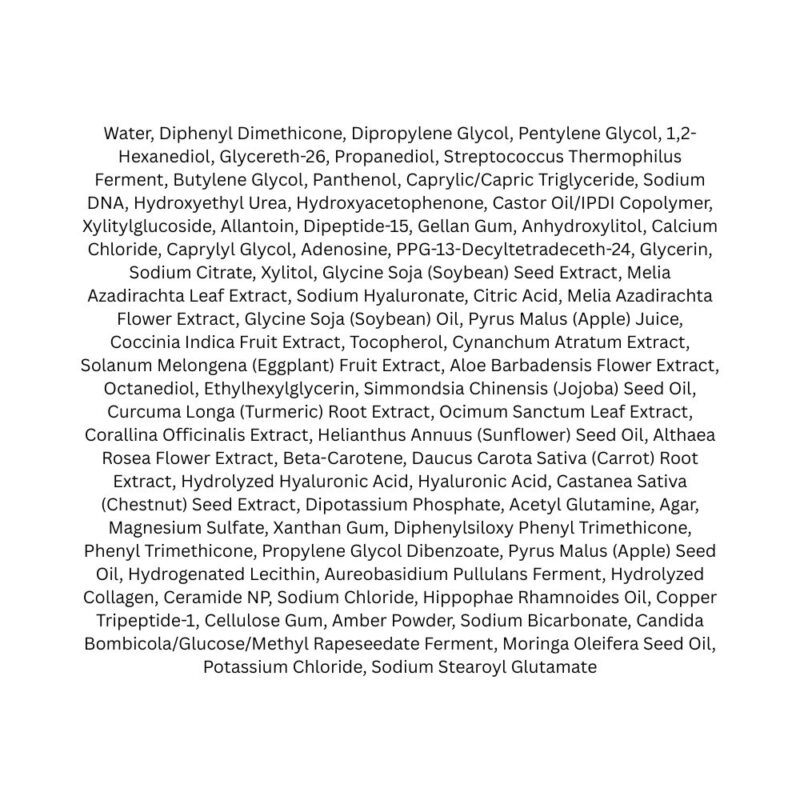 Water, Diphenyl Dimethicone, Dipropylene Glycol, Pentylene Glycol, 1,2-Hexanediol, Glycereth-26, Propanediol, Streptococcus Thermophilus Ferment, Butylene Glycol, Panthenol, Caprylic/Capric Triglyceride, Sodium DNA, Hydroxyethyl Urea, Hydroxyacetophenone, Castor Oil/IPDI Copolymer, Xylitylglucoside, Allantoin, Dipeptide-15, Gellan Gum, Anhydroxylitol, Calcium Chloride, Caprylyl Glycol, Adenosine, PPG-13-Decyltetradeceth-24, Glycerin, Sodium Citrate, Xylitol, Glycine Soja (Soybean) Seed Extract, Melia Azadirachta Leaf Extract, Sodium Hyaluronate, Citric Acid, Melia Azadirachta Flower Extract, Glycine Soja (Soybean) Oil, Pyrus Malus (Apple) Juice, Coccinia Indica Fruit Extract, Tocopherol, Cynanchum Atratum Extract, Solanum Melongena (Eggplant) Fruit Extract, Aloe Barbadensis Flower Extract, Octanediol, Ethylhexylglycerin, Simmondsia Chinensis (Jojoba) Seed Oil, Curcuma Longa (Turmeric) Root Extract, Ocimum Sanctum Leaf Extract, Corallina Officinalis Extract, Helianthus Annuus (Sunflower) Seed Oil, Althaea Rosea Flower Extract, Beta-Carotene, Daucus Carota Sativa (Carrot) Root Extract, Hydrolyzed Hyaluronic Acid, Hyaluronic Acid, Castanea Sativa (Chestnut) Seed Extract, Dipotassium Phosphate, Acetyl Glutamine, Agar, Magnesium Sulfate, Xanthan Gum, Diphenylsiloxy Phenyl Trimethicone, Phenyl Trimethicone, Propylene Glycol Dibenzoate, Pyrus Malus (Apple) Seed Oil, Hydrogenated Lecithin, Aureobasidium Pullulans Ferment, Hydrolyzed Collagen, Ceramide NP, Sodium Chloride, Hippophae Rhamnoides Oil, Copper Tripeptide-1, Cellulose Gum, Amber Powder, Sodium Bicarbonate, Candida Bombicola/Glucose/Methyl Rapeseedate Ferment, Moringa Oleifera Seed Oil, Potassium Chloride, Sodium Stearoyl Glutamate